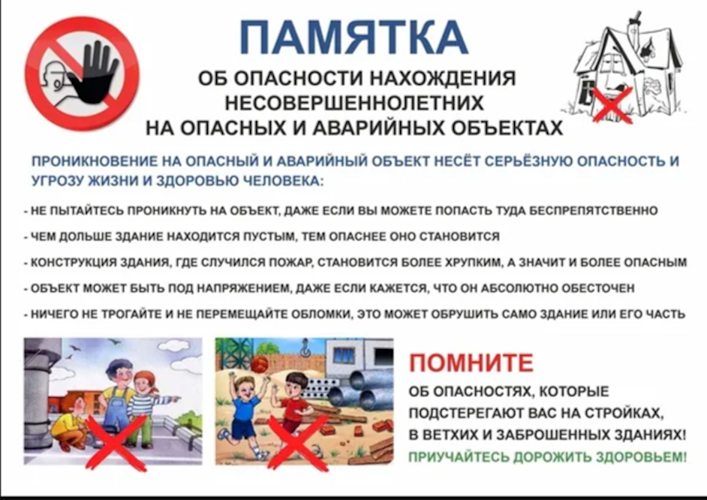 ПАМЯТКА
ОБ ОПАСНОСТИ НАХОЖДЕНИЯ
НЕСОВЕРШЕННОЛЕТНИХ
НА ОПАСНЫХ И АВАРИЙНЫХ ОБЪЕКТАХ

ПРОНИКНОВЕНИЕ НА ОПАСНЫЙ И АВАРИЙНЫЙ ОБЪЕКТ НЕСЁТ СЕРЬЁЗНУЮ ОПАСНОСТЬ И УГРОЗУ ЖИЗНИ И ЗДОРОВЬЮ ЧЕЛОВЕКА:

- НЕ ПЫТАЙТЕСЬ ПРОНИКНУТЬ НА ОБЪЕКТ, ДАЖЕ ЕСЛИ ВЫ МОЖЕТЕ ПОПАСТЬ ТУДА БЕСПРЕПЯТСТВЕННО

- ЧЕМ ДОЛЬШЕ ЗДАНИЕ НАХОДИТСЯ ПУСТЫМ, ТЕМ ОПАСНЕЕ ОНО СТАНОВИТСЯ

- КОНСТРУКЦИЯ ЗДАНИЯ, ГДЕ СЛУЧИЛСЯ ПОЖАР, СТАНОВИТСЯ БОЛЕЕ ХРУПКИМ, А ЗНАЧИТ И БОЛЕЕ ОПАСНЫМ

- ОБЪЕКТ МОЖЕТ БЫТЬ ПОД НАПРЯЖЕНИЕМ, ДАЖЕ ЕСЛИ КАЖЕТСЯ, ЧТО ОН АБСОЛЮТНО ОБЕСТОЧЕН

- НИЧЕГО НЕ ТРОГАЙТЕ И НЕ ПЕРЕМЕЩАЙТЕ ОБЛОМКИ, ЭТО МОЖЕТ ОБРУШИТЬ САМО ЗДАНИЕ ИЛИ ЕГО ЧАСТЬ

ПОМНИТЕ
ОБ ОПАСНОСТЯХ, КОТОРЫЕ
ПОДСТЕРЕГАЮТ ВАС НА СТРОЙКАХ,
В ВЕТХИХ И ЗАБРОШЕННЫХ ЗДАНИЯХ!
ПРИУЧАЙТЕСЬ ДОРОЖИТЬ ЗДОРОВЬЕМ!